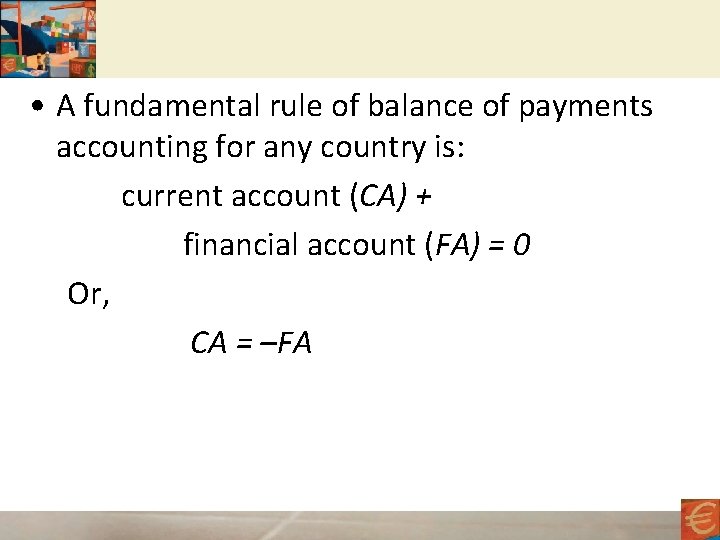 • A fundamental rule of balance of payments accounting for any country is:

current account (CA) +

financial account (FA) = 0

Or,

$CA = -FA$